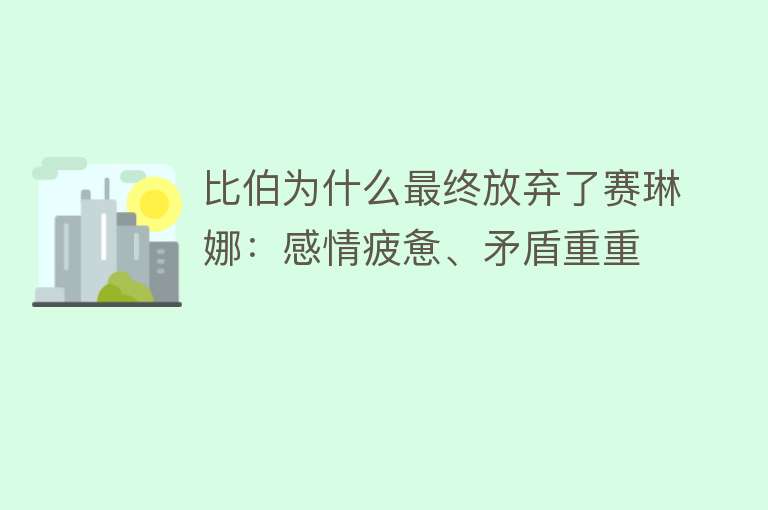 比伯为什么最终放弃了赛琳娜：感情疲惫、矛盾重重